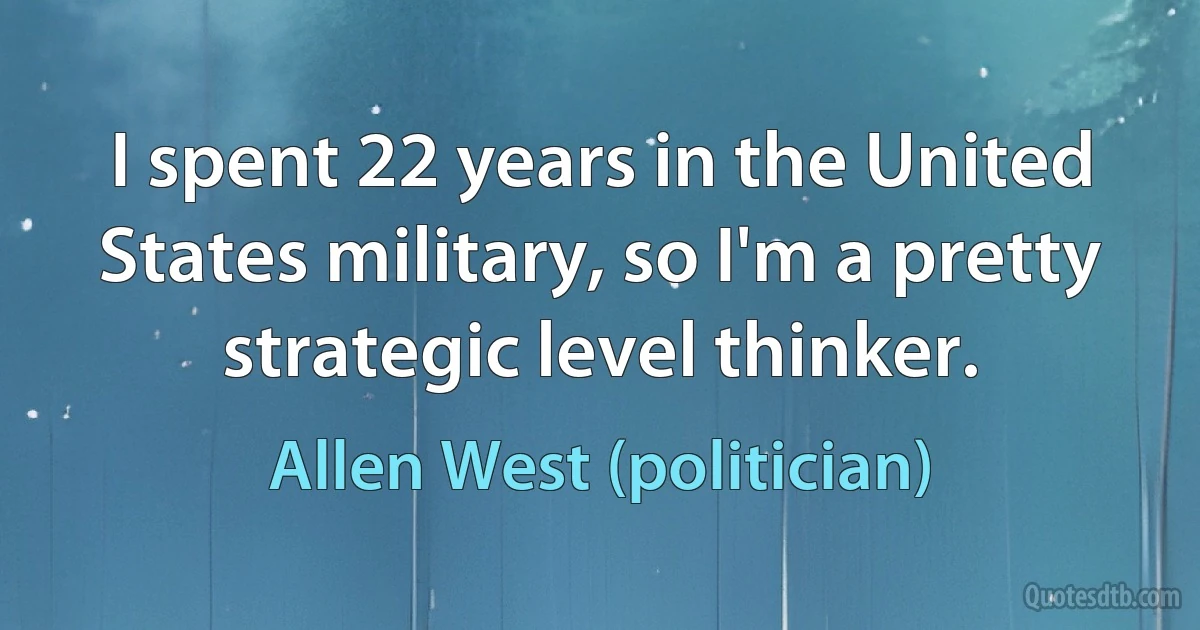 I spent 22 years in the United States military, so I'm a pretty strategic level thinker.

Allen West (politician)

Quotesdtb.com